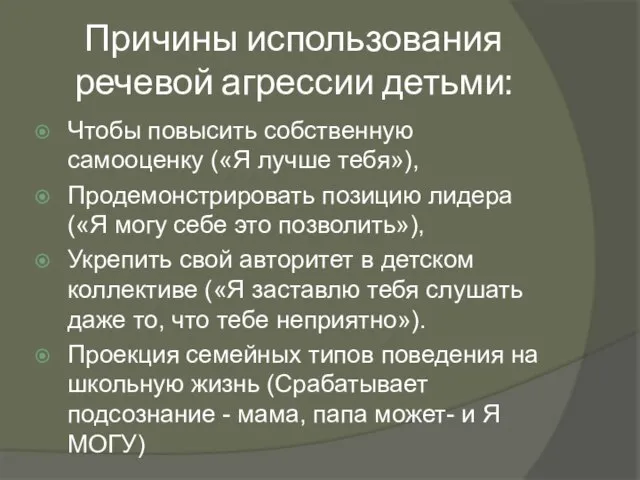 Причины использования речевой агрессии детьми:

Чтобы повысить собственную самооценку («Я лучше тебя»),

Продемонстрировать позицию лидера («Я могу себе это позволить»),

Укрепить свой авторитет в детском коллективе («Я заставлю тебя слушать даже то, что тебе неприятно»).

Проекция семейных типов поведения на школьную жизнь (Срабатывает подсознание - мама, папа может- и Я МОГУ)